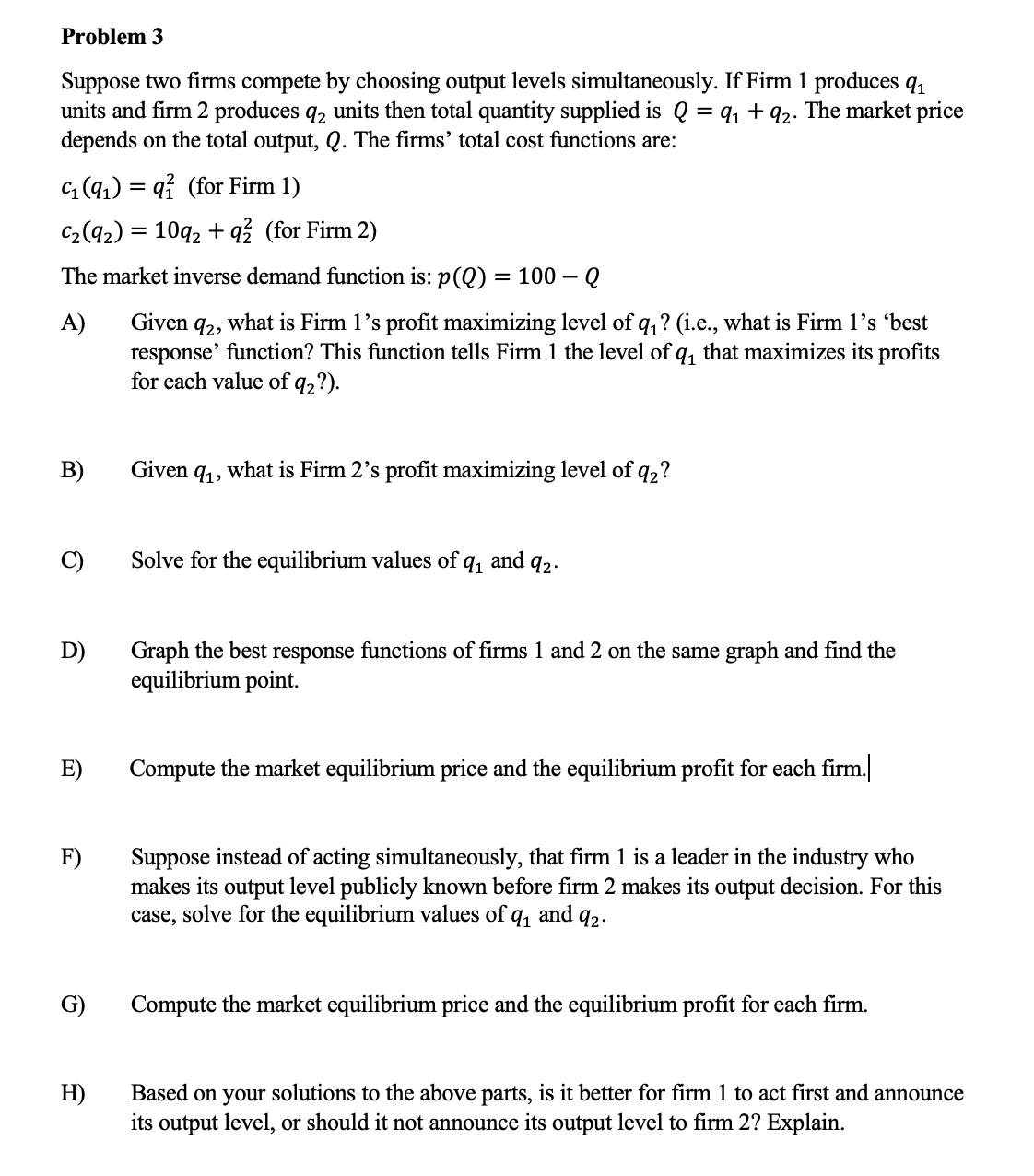 Problem 3

Suppose two firms compete by choosing output levels simultaneously. If Firm 1 produces $q_1$ units and firm 2 produces $q_2$ units then total quantity supplied is $Q = q_1 + q_2$. The market price depends on the total output, $Q$. The firms' total cost functions are:

$c_1(q_1) = q_1^2$ (for Firm 1)

$c_2(q_2) = 10q_2 + q_2^2$ (for Firm 2)

The market inverse demand function is: $p(Q) = 100 - Q$

A) Given $q_2$, what is Firm 1's profit maximizing level of $q_1$? (i.e., what is Firm 1's 'best response' function? This function tells Firm 1 the level of $q_1$ that maximizes its profits for each value of $q_2$?).

B) Given $q_1$, what is Firm 2's profit maximizing level of $q_2$?

C) Solve for the equilibrium values of $q_1$ and $q_2$.

D) Graph the best response functions of firms 1 and 2 on the same graph and find the equilibrium point.

E) Compute the market equilibrium price and the equilibrium profit for each firm.

F) Suppose instead of acting simultaneously, that firm 1 is a leader in the industry who makes its output level publicly known before firm 2 makes its output decision. For this case, solve for the equilibrium values of $q_1$ and $q_2$.

G) Compute the market equilibrium price and the equilibrium profit for each firm.

H) Based on your solutions to the above parts, is it better for firm 1 to act first and announce its output level, or should it not announce its output level to firm 2? Explain.